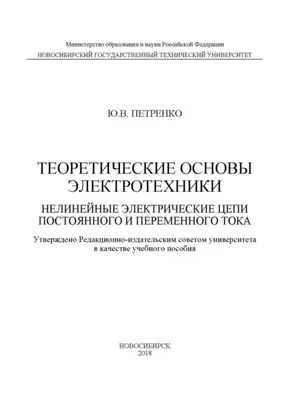 Министерство образования и науки Российской Федерации
НОВОСИБИРСКИЙ ГОСУДАРСТВЕННЫЙ ТЕХНИЧЕСКИЙ УНИВЕРСИТЕТ

Ю.В. ПЕТРЕНКО

ТЕОРЕТИЧЕСКИЕ ОСНОВЫ ЭЛЕКТРОТЕХНИКИ

НЕЛИНЕЙНЫЕ ЭЛЕКТРИЧЕСКИЕ ЦЕПИ ПОСТОЯННОГО И ПЕРЕМЕННОГО ТОКА

Утверждено Редакционно-издательским советом университета в качестве учебного пособия

НОВОСИБИРСК
2018